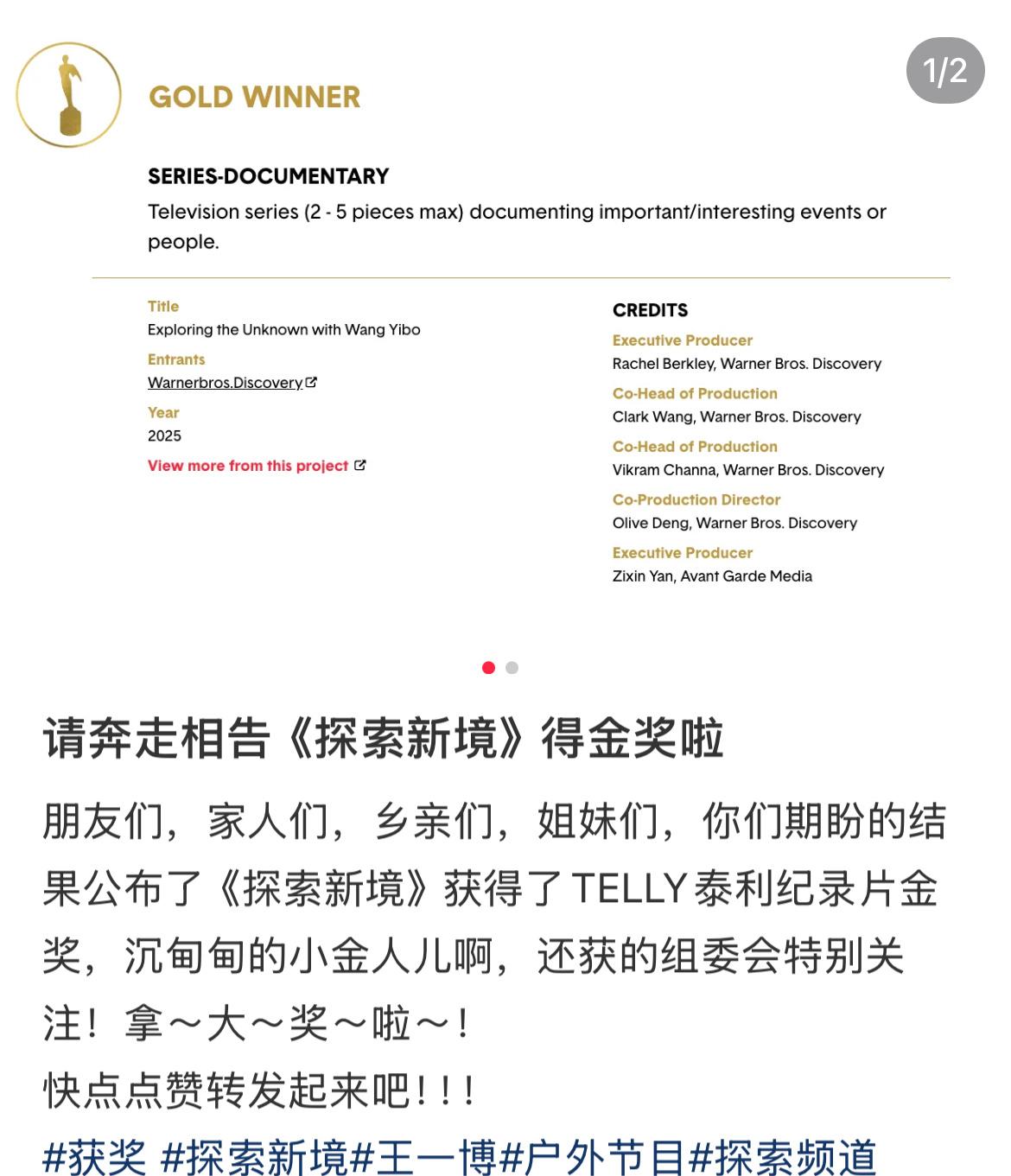 GOLD WINNER

1/2

SERIES-DOCUMENTARY

Television series (2 - 5 pieces max) documenting important/interesting events or people.

Title
Exploring the Unknown with Wang Yibo

Entrants
Warnerbros.Discovery

Year
2025

View more from this project

CREDITS

Executive Producer
Rachel Berkley, Warner Bros. Discovery

Co-Head of Production
Clark Wang, Warner Bros. Discovery

Co-Head of Production
Vikram Channa, Warner Bros. Discovery

Co-Production Director
Olive Deng, Warner Bros. Discovery

Executive Producer
Zixin Yan, Avant Garde Media

请奔走相告《探索新境》得金奖啦

朋友们，家人们，乡亲们，姐妹们，你们期盼的结果公布了《探索新境》获得了TELLY泰利纪录片金奖，沉甸甸的小金人儿啊，还获的组委会特别关注！拿～大～奖～啦～！
快点点赞转发起来吧！！！
#获奖 #探索新境#王一博#户外节目#探索频道